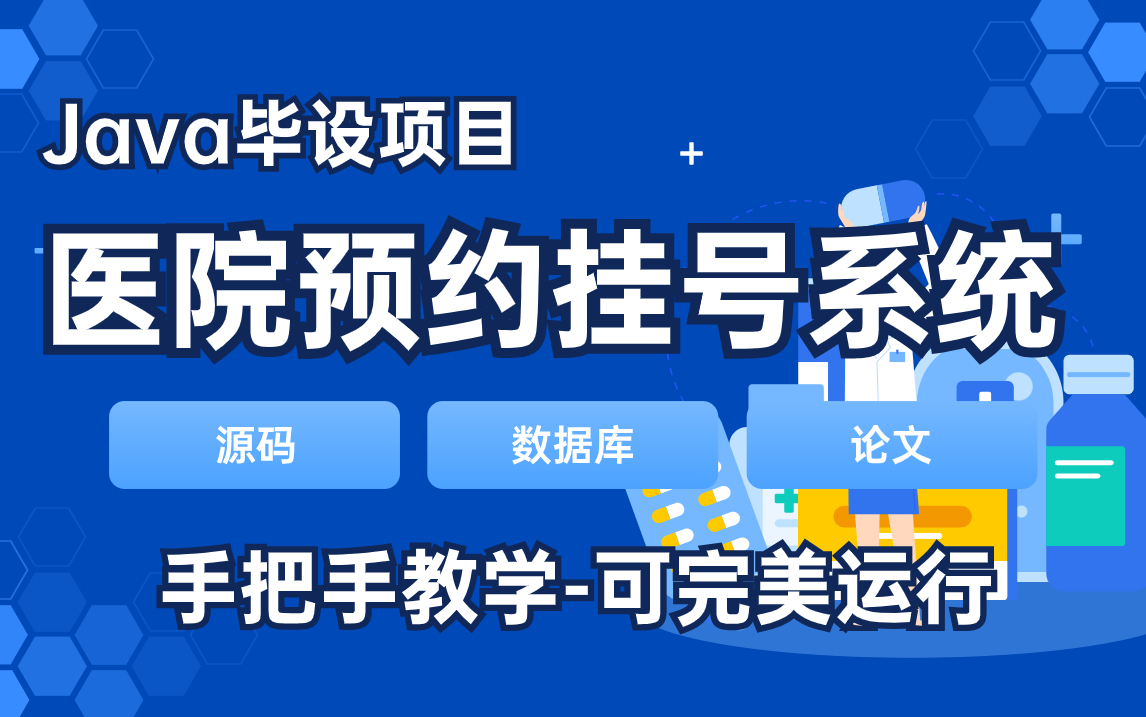 Java毕设项目

医院预约挂号系统

源码

数据库

论文

手把手教学-可完美运行